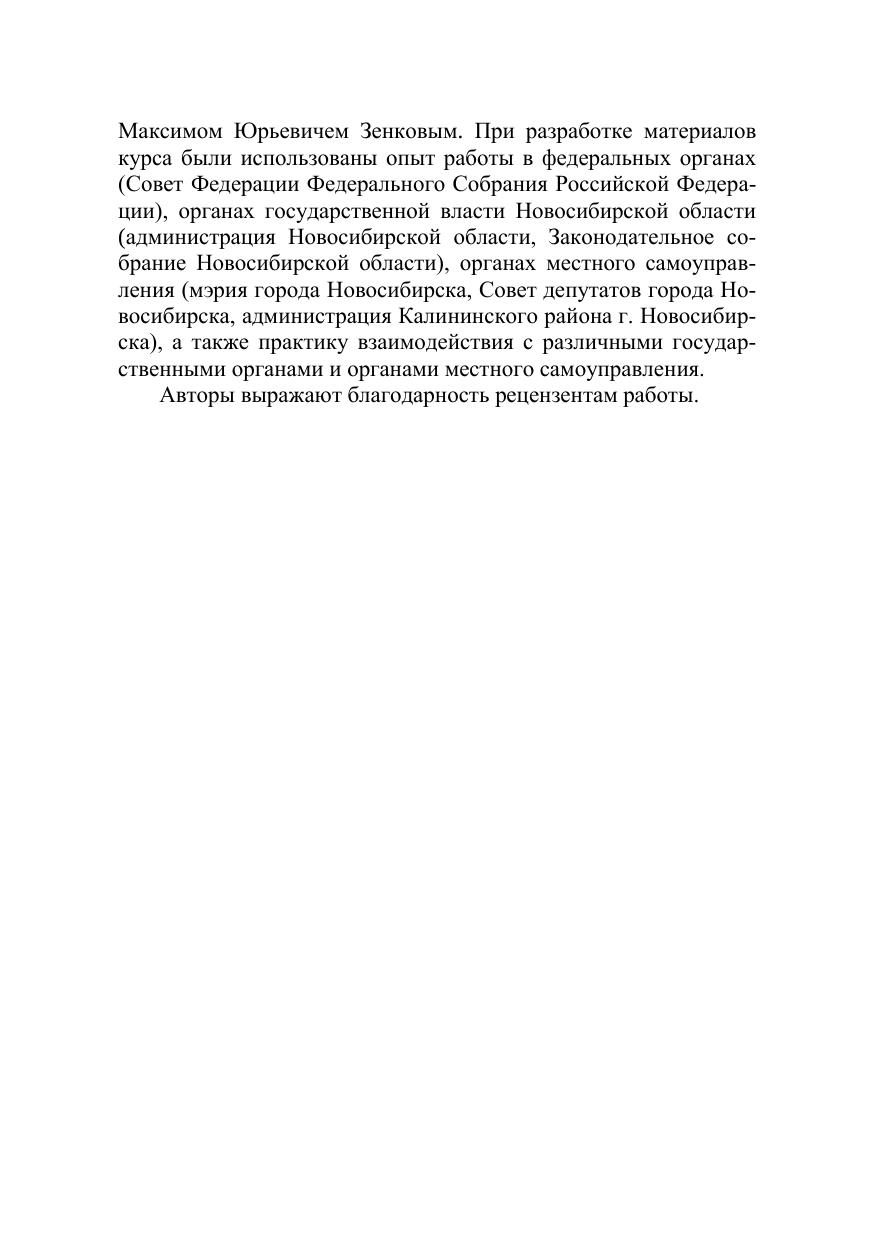 Максимом Юрьевичем Зенковым. При разработке материалов курса были использованы опыт работы в федеральных органах (Совет Федерации Федерального Собрания Российской Федерации), органах государственной власти Новосибирской области (администрация Новосибирской области, Законодательное собрание Новосибирской области), органах местного самоуправления (мэрия города Новосибирска, Совет депутатов города Новосибирска, администрация Калининского района г. Новосибирска), а также практику взаимодействия с различными государственными органами и органами местного самоуправления.

Авторы выражают благодарность рецензентам работы.